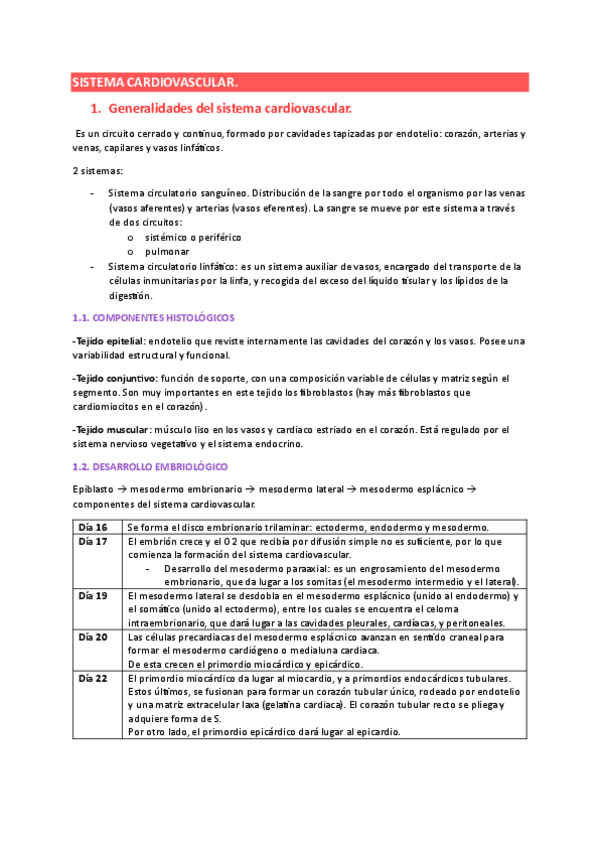 SISTEMA CARDIOVASCULAR.

1. Generalidades del sistema cardiovascular.

Es un circuito cerrado y continuo, formado por cavidades tapizadas por endotelio: corazón, arterias y venas, capilares y vasos linfáticos.

2 sistemas:

- Sistema circulatorio sanguíneo. Distribución de la sangre por todo el organismo por las venas (vasos aferentes) y arterias (vasos eferentes). La sangre se mueve por este sistema a través de dos circuitos:
  o sistémico o periférico
  o pulmonar
- Sistema circulatorio linfático: es un sistema auxiliar de vasos, encargado del transporte de la células inmunitarias por la linfa, y recogida del exceso del líquido tisular y los lípidos de la digestión.

1.1. COMPONENTES HISTOLÓGICOS

-Tejido epitelial: endotelio que reviste internamente las cavidades del corazón y los vasos. Posee una variabilidad estructural y funcional.

-Tejido conjuntivo: función de soporte, con una composición variable de células y matriz según el segmento. Son muy importantes en este tejido los fibroblastos (hay más fibroblastos que cardiomiocitos en el corazón).

-Tejido muscular: músculo liso en los vasos y cardiaco estriado en el corazón. Está regulado por el sistema nervioso vegetativo y el sistema endocrino.

1.2. DESARROLLO EMBRIOLÓGICO

Epiblasto → mesodermo embrionario → mesodermo lateral → mesodermo esplácnico → componentes del sistema cardiovascular.

| Día 16 | Se forma el disco embrionario trilaminar: ectodermo, endodermo y mesodermo. |
|---|---|
| Día 17 | El embrión crece y el O2 que recibía por difusión simple no es suficiente, por lo que comienza la formación del sistema cardiovascular. - Desarrollo del mesodermo paraaxial: es un engrosamiento del mesodermo embrionario, que da lugar a los somitas (el mesodermo intermedio y el lateral). |
| Día 19 | El mesodermo lateral se desdobla en el mesodermo esplácnico (unido al endodermo) y el somático (unido al ectodermo), entre los cuales se encuentra el celoma intraembrionario, que dará lugar a las cavidades pleurales, cardíacas, y peritoneales. |
| Día 20 | Las células precardíacas del mesodermo esplácnico avanzan en sentido craneal para formar el mesodermo cardiógeno o medialuna cardiaca. De esta crecen el primordio miocárdico y epicárdico. |
| Día 22 | El primordio miocárdico da lugar al miocardio, y a primordios endocárdicos tubulares. Estos últimos, se fusionan para formar un corazón tubular único, rodeado por endotelio y una matriz extracelular laxa (gelatina cardiaca). El corazón tubular recto se pliega y adquiere forma de S. Por otro lado, el primordio epicárdico dará lugar al epicardio. |